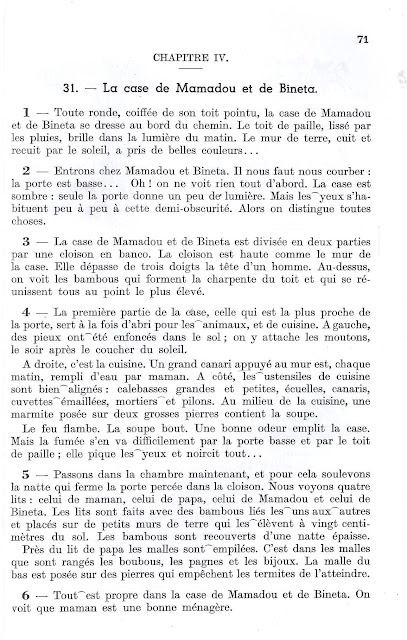 71

CHAPITRE IV.

31. — La case de Mamadou et de Bineta.

1 — Toute ronde, coiffée de son toit pointu, la case de Mamadou et de Bineta se dresse au bord du chemin. Le toit de paille, lissé par les pluies, brille dans la lumière du matin. Le mur de terre, cuit et recuit par le soleil, a pris de belles couleurs...

2 — Entrons chez Mamadou et Bineta. Il nous faut nous courber : la porte est basse... Oh ! on ne voit rien tout d'abord. La case est sombre : seule la porte donne un peu de lumière. Mais les‿yeux s'habituent peu à peu à cette demi-obscurité. Alors on distingue toutes choses.

3 — La case de Mamadou et de Bineta est divisée en deux parties par une cloison en banco. La cloison est haute comme le mur de la case. Elle dépasse de trois doigts la tête d'un homme. Au-dessus, on voit les bambous qui forment la charpente du toit et qui se réunissent tous au point le plus élevé.

4 — La première partie de la case, celle qui est la plus proche de la porte, sert à la fois d'abri pour les‿animaux, et de cuisine. A gauche, des pieux ont‿été enfoncés dans le sol ; on y attache les moutons, le soir après le coucher du soleil.

A droite, c'est la cuisine. Un grand canari appuyé au mur est, chaque matin, rempli d'eau par maman. A côté, les‿ustensiles de cuisine sont bien‿alignés : calebasses grandes et petites, écuelles, canaris, cuvettes‿émaillées, mortiers‿et pilons. Au milieu de la cuisine, une marmite posée sur deux grosses pierres contient la soupe.

Le feu flambe. La soupe bout. Une bonne odeur emplit la case. Mais la fumée s'en va difficilement par la porte basse et par le toit de paille ; elle pique les‿yeux et noircit tout...

5 — Passons dans la chambre maintenant, et pour cela soulevons la natte qui ferme la porte percée dans la cloison. Nous voyons quatre lits : celui de maman, celui de papa, celui de Mamadou et celui de Bineta. Les lits sont faits avec des bambous liés les‿uns aux‿autres et placés sur de petits murs de terre qui les‿élèvent à vingt centimètres du sol. Les bambous sont recouverts d'une natte épaisse.

Près du lit de papa les malles sont‿empilées. C'est dans les malles que sont rangés les boubous, les pagnes et les bijoux. La malle du bas est posée sur des pierres qui empêchent les termites de l'atteindre.

6 — Tout‿est propre dans la case de Mamadou et de Bineta. On voit que maman est une bonne ménagère.